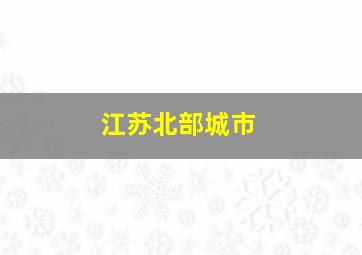 江苏北部城市